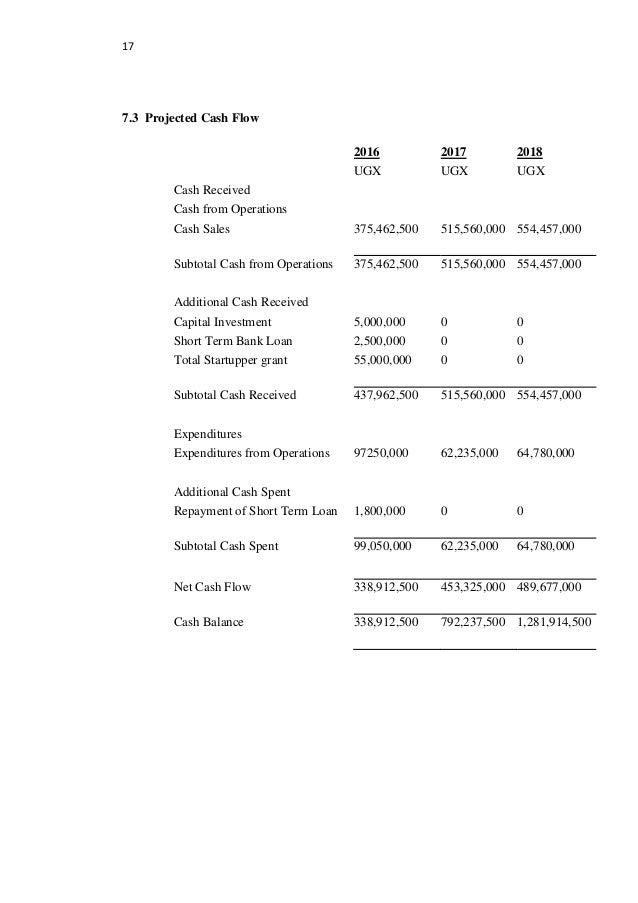 17

7.3 Projected Cash Flow

| | 2016 | 2017 | 2018 |
|---|---|---|---|
| | UGX | UGX | UGX |
| Cash Received | | | |
| Cash from Operations | | | |
| Cash Sales | 375,462,500 | 515,560,000 | 554,457,000 |
| Subtotal Cash from Operations | 375,462,500 | 515,560,000 | 554,457,000 |
| Additional Cash Received | | | |
| Capital Investment | 5,000,000 | 0 | 0 |
| Short Term Bank Loan | 2,500,000 | 0 | 0 |
| Total Startupper grant | 55,000,000 | 0 | 0 |
| Subtotal Cash Received | 437,962,500 | 515,560,000 | 554,457,000 |
| Expenditures | | | |
| Expenditures from Operations | 97250,000 | 62,235,000 | 64,780,000 |
| Additional Cash Spent | | | |
| Repayment of Short Term Loan | 1,800,000 | 0 | 0 |
| Subtotal Cash Spent | 99,050,000 | 62,235,000 | 64,780,000 |
| Net Cash Flow | 338,912,500 | 453,325,000 | 489,677,000 |
| Cash Balance | 338,912,500 | 792,237,500 | 1,281,914,500 |